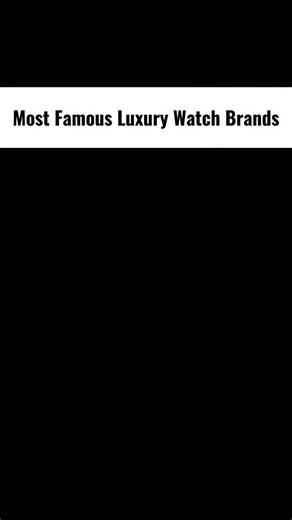 Most Famous Luxury Watch Brands